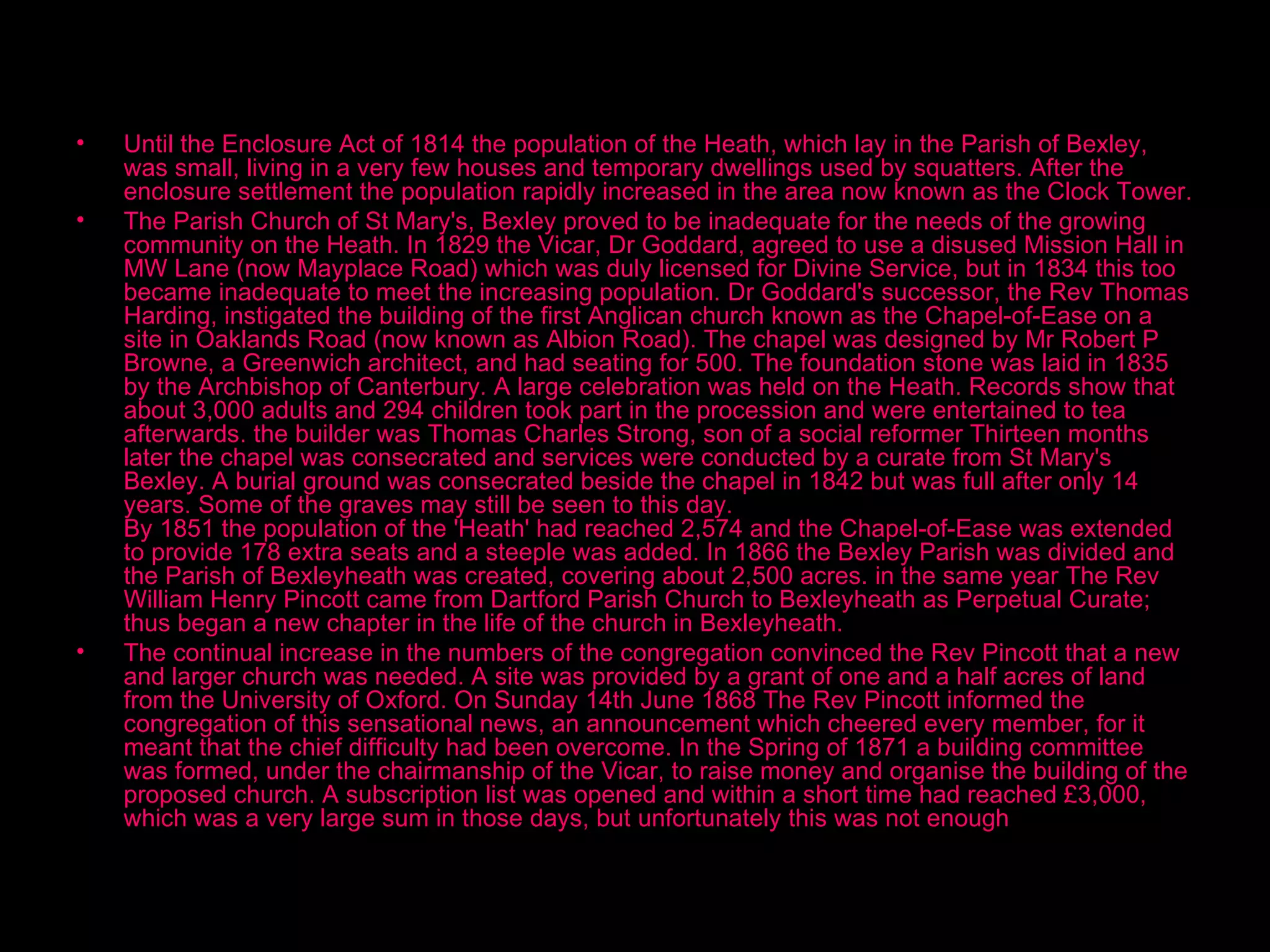 • Until the Enclosure Act of 1814 the population of the Heath, which lay in the Parish of Bexley, was small, living in a very few houses and temporary dwellings used by squatters. After the enclosure settlement the population rapidly increased in the area now known as the Clock Tower.

• The Parish Church of St Mary's, Bexley proved to be inadequate for the needs of the growing community on the Heath. In 1829 the Vicar, Dr Goddard, agreed to use a disused Mission Hall in MW Lane (now Mayplace Road) which was duly licensed for Divine Service, but in 1834 this too became inadequate to meet the increasing population. Dr Goddard's successor, the Rev Thomas Harding, instigated the building of the first Anglican church known as the Chapel-of-Ease on a site in Oaklands Road (now known as Albion Road). The chapel was designed by Mr Robert P Browne, a Greenwich architect, and had seating for 500. The foundation stone was laid in 1835 by the Archbishop of Canterbury. A large celebration was held on the Heath. Records show that about 3,000 adults and 294 children took part in the procession and were entertained to tea afterwards. the builder was Thomas Charles Strong, son of a social reformer Thirteen months later the chapel was consecrated and services were conducted by a curate from St Mary's Bexley. A burial ground was consecrated beside the chapel in 1842 but was full after only 14 years. Some of the graves may still be seen to this day.
By 1851 the population of the 'Heath' had reached 2,574 and the Chapel-of-Ease was extended to provide 178 extra seats and a steeple was added. In 1866 the Bexley Parish was divided and the Parish of Bexleyheath was created, covering about 2,500 acres. in the same year The Rev William Henry Pincott came from Dartford Parish Church to Bexleyheath as Perpetual Curate; thus began a new chapter in the life of the church in Bexleyheath.

• The continual increase in the numbers of the congregation convinced the Rev Pincott that a new and larger church was needed. A site was provided by a grant of one and a half acres of land from the University of Oxford. On Sunday 14th June 1868 The Rev Pincott informed the congregation of this sensational news, an announcement which cheered every member, for it meant that the chief difficulty had been overcome. In the Spring of 1871 a building committee was formed, under the chairmanship of the Vicar, to raise money and organise the building of the proposed church. A subscription list was opened and within a short time had reached £3,000, which was a very large sum in those days, but unfortunately this was not enough